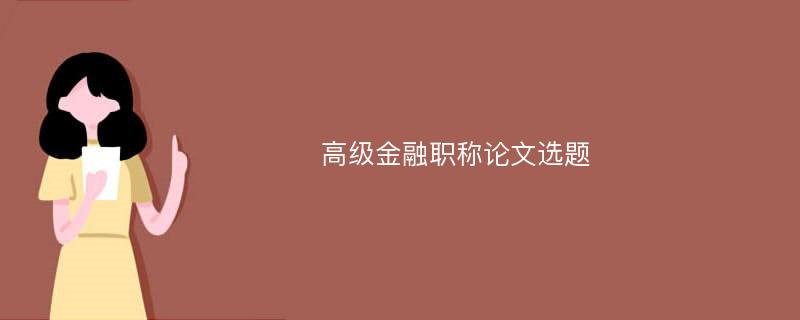 高级金融职称论文选题